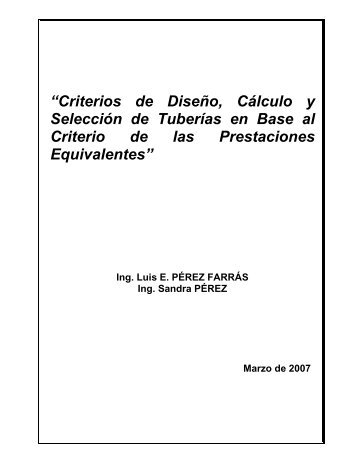 “Criterios de Diseño, Cálculo y Selección de Tuberías en Base al Criterio de las Prestaciones Equivalentes”

Ing. Luis E. PÉREZ FARRÁS
Ing. Sandra PÉREZ

Marzo de 2007